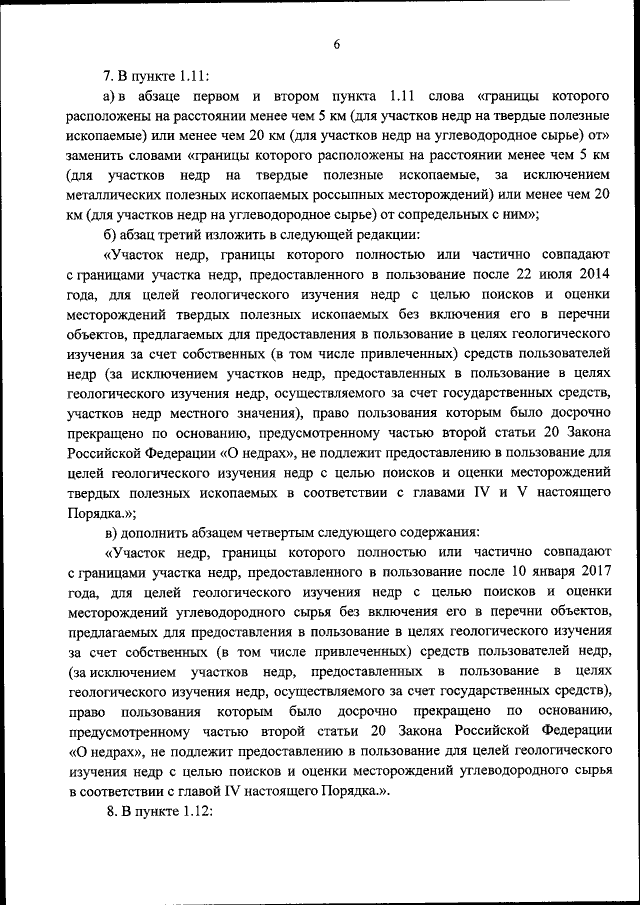 6

7. В пункте 1.11:

а) в абзаце первом и втором пункта 1.11 слова «границы которого расположены на расстоянии менее чем 5 км (для участков недр на твердые полезные ископаемые) или менее чем 20 км (для участков недр на углеводородное сырье) от» заменить словами «границы которого расположены на расстоянии менее чем 5 км (для участков недр на твердые полезные ископаемые, за исключением металлических полезных ископаемых россыпных месторождений) или менее чем 20 км (для участков недр на углеводородное сырье) от сопредельных с ним»;

б) абзац третий изложить в следующей редакции:

«Участок недр, границы которого полностью или частично совпадают с границами участка недр, предоставленного в пользование после 22 июля 2014 года, для целей геологического изучения недр с целью поисков и оценки месторождений твердых полезных ископаемых без включения его в перечни объектов, предлагаемых для предоставления в пользование в целях геологического изучения за счет собственных (в том числе привлеченных) средств пользователей недр (за исключением участков недр, предоставленных в пользование в целях геологического изучения недр, осуществляемого за счет государственных средств, участков недр местного значения), право пользования которым было досрочно прекращено по основанию, предусмотренному частью второй статьи 20 Закона Российской Федерации «О недрах», не подлежит предоставлению в пользование для целей геологического изучения недр с целью поисков и оценки месторождений твердых полезных ископаемых в соответствии с главами IV и V настоящего Порядка.»;

в) дополнить абзацем четвертым следующего содержания:

«Участок недр, границы которого полностью или частично совпадают с границами участка недр, предоставленного в пользование после 10 января 2017 года, для целей геологического изучения недр с целью поисков и оценки месторождений углеводородного сырья без включения его в перечни объектов, предлагаемых для предоставления в пользование в целях геологического изучения за счет собственных (в том числе привлеченных) средств пользователей недр, (за исключением участков недр, предоставленных в пользование в целях геологического изучения недр, осуществляемого за счет государственных средств), право пользования которым было досрочно прекращено по основанию, предусмотренному частью второй статьи 20 Закона Российской Федерации «О недрах», не подлежит предоставлению в пользование для целей геологического изучения недр с целью поисков и оценки месторождений углеводородного сырья в соответствии с главой IV настоящего Порядка.».

8. В пункте 1.12: